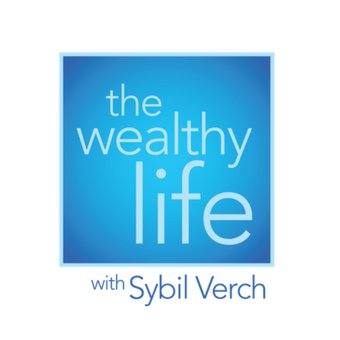 the wealthy life

with Sybil Verch